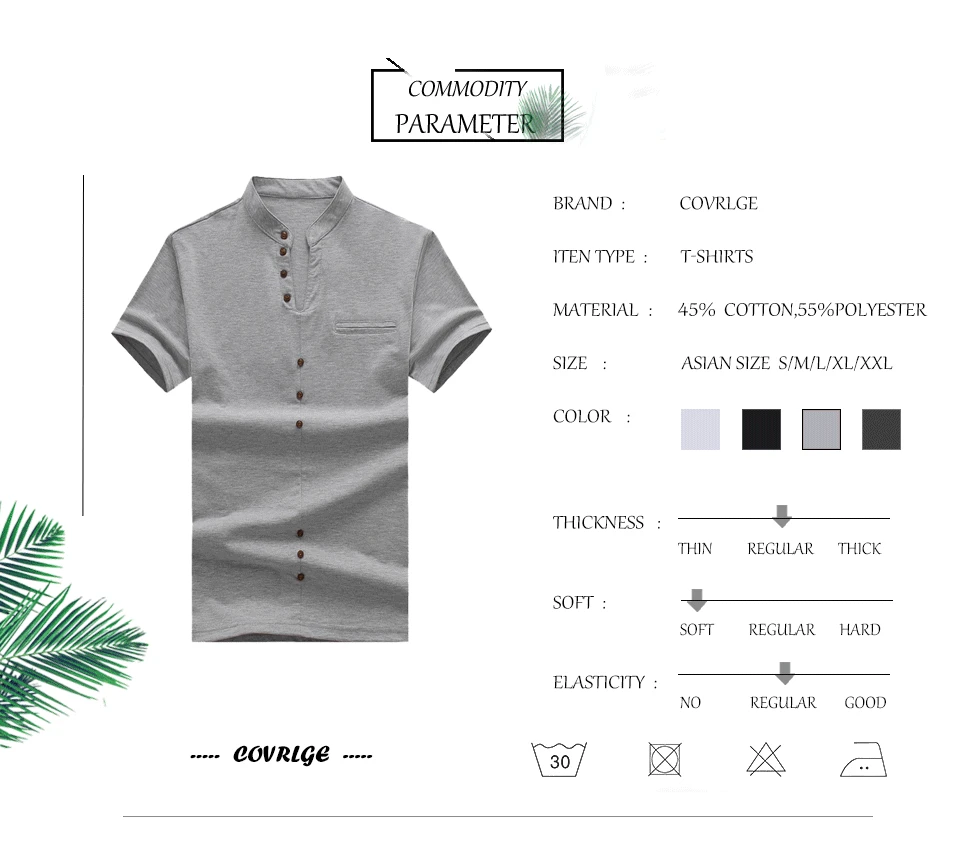 COMMODITY
PARAMETER

BRAND : COVRLGE

ITEN TYPE : T-SHIRTS

MATERIAL : 45% COTTON,55%POLYESTER

SIZE : ASIAN SIZE S/M/L/XL/XXL

COLOR :

THICKNESS :
THIN REGULAR THICK

SOFT :
SOFT REGULAR HARD

ELASTICITY :
NO REGULAR GOOD

----- COVRLGE -----

30